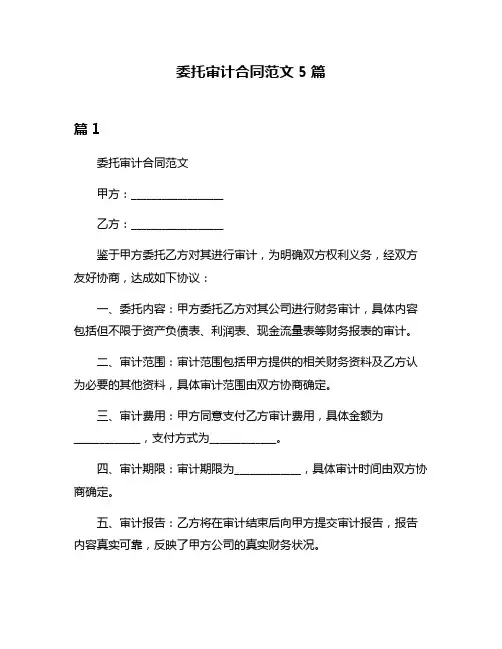 委托审计合同范文 5 篇

篇 1

委托审计合同范文

甲方：________________

乙方：________________

鉴于甲方委托乙方对其进行审计，为明确双方权利义务，经双方友好协商，达成如下协议：

一、委托内容：甲方委托乙方对其公司进行财务审计，具体内容包括但不限于资产负债表、利润表、现金流量表等财务报表的审计。

二、审计范围：审计范围包括甲方提供的相关财务资料及乙方认为必要的其他资料，具体审计范围由双方协商确定。

三、审计费用：甲方同意支付乙方审计费用，具体金额为____________，支付方式为____________。

四、审计期限：审计期限为____________，具体审计时间由双方协商确定。

五、审计报告：乙方将在审计结束后向甲方提交审计报告，报告内容真实可靠，反映了甲方公司的真实财务状况。